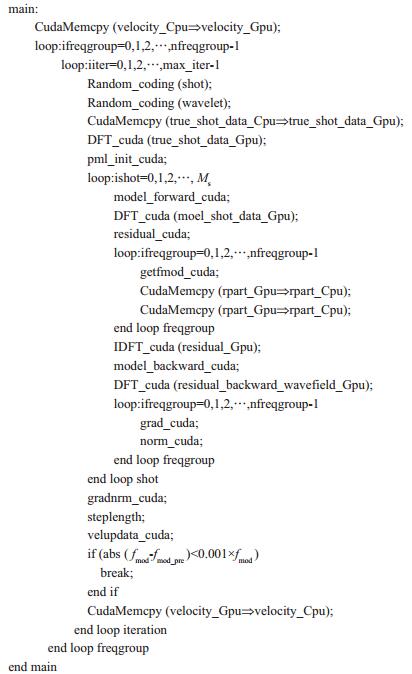 main:
CudaMemcpy (velocity_Cpu⇒velocity_Gpu);
loop:ifreqgroup=0,1,2,⋯,nfreqgroup-1
loop:iiter=0,1,2,⋯,max_iter-1
Random_coding (shot);
Random_coding (wavelet);
CudaMemcpy (true_shot_data_Cpu⇒true_shot_data_Gpu);
DFT_cuda (true_shot_data_Gpu);
pml_init_cuda;
loop:ishot=0,1,2,⋯, $M_s$
model_forward_cuda;
DFT_cuda (moel_shot_data_Gpu);
residual_cuda;
loop:ifreqgroup=0,1,2,⋯,nfreqgroup-1
getfmod_cuda;
CudaMemcpy (rpart_Gpu⇒rpart_Cpu);
CudaMemcpy (rpart_Gpu⇒rpart_Cpu);
end loop freqgroup
IDFT_cuda (residual_Gpu);
model_backward_cuda;
DFT_cuda (residual_backward_wavefield_Gpu);
loop:ifreqgroup=0,1,2,⋯,nfreqgroup-1
grad_cuda;
norm_cuda;
end loop freqgroup
end loop shot
gradnrm_cuda;
steplength;
velupdata_cuda;
if (abs ($f_{mod}$-$f_{mod\_pre}$)<0.001×$f_{mod}$)
break;
end if
CudaMemcpy (velocity_Gpu⇒velocity_Cpu);
end loop iteration
end loop freqgroup
end main